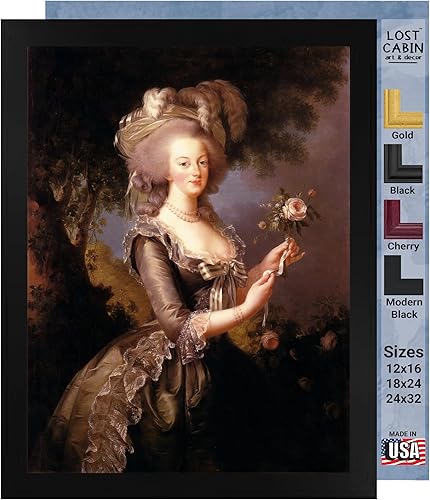 LOST™ CABIN
art & decor

Gold

Black

Cherry

Modern Black

Sizes
12x16
18x24
24x32

MADE IN
USA